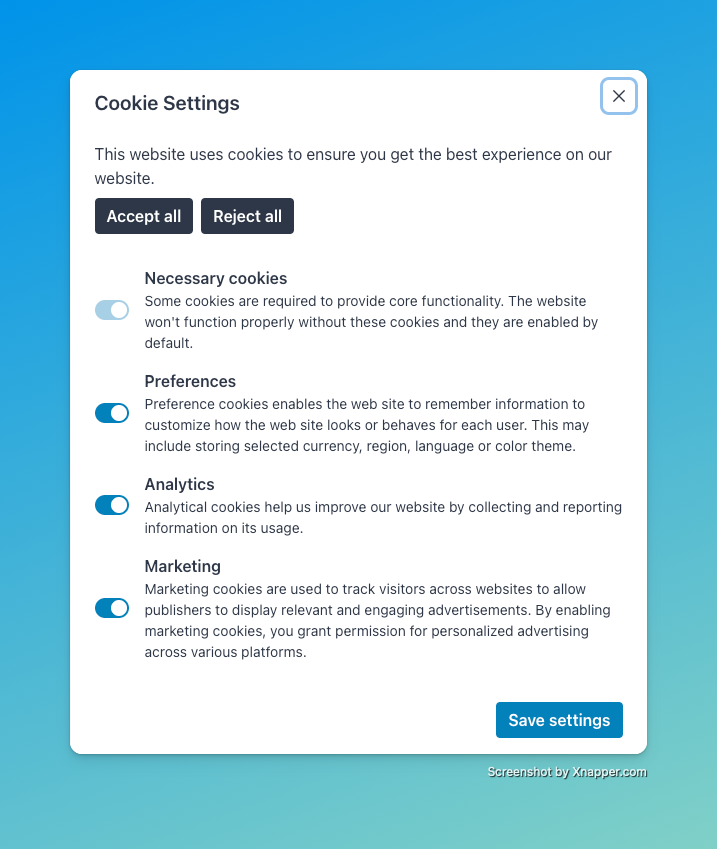 Cookie Settings

This website uses cookies to ensure you get the best experience on our website.

Accept all

Reject all

Necessary cookies
Some cookies are required to provide core functionality. The website won't function properly without these cookies and they are enabled by default.

Preferences
Preference cookies enables the web site to remember information to customize how the web site looks or behaves for each user. This may include storing selected currency, region, language or color theme.

Analytics
Analytical cookies help us improve our website by collecting and reporting information on its usage.

Marketing
Marketing cookies are used to track visitors across websites to allow publishers to display relevant and engaging advertisements. By enabling marketing cookies, you grant permission for personalized advertising across various platforms.

Save settings

Screenshot by Xnapper.com